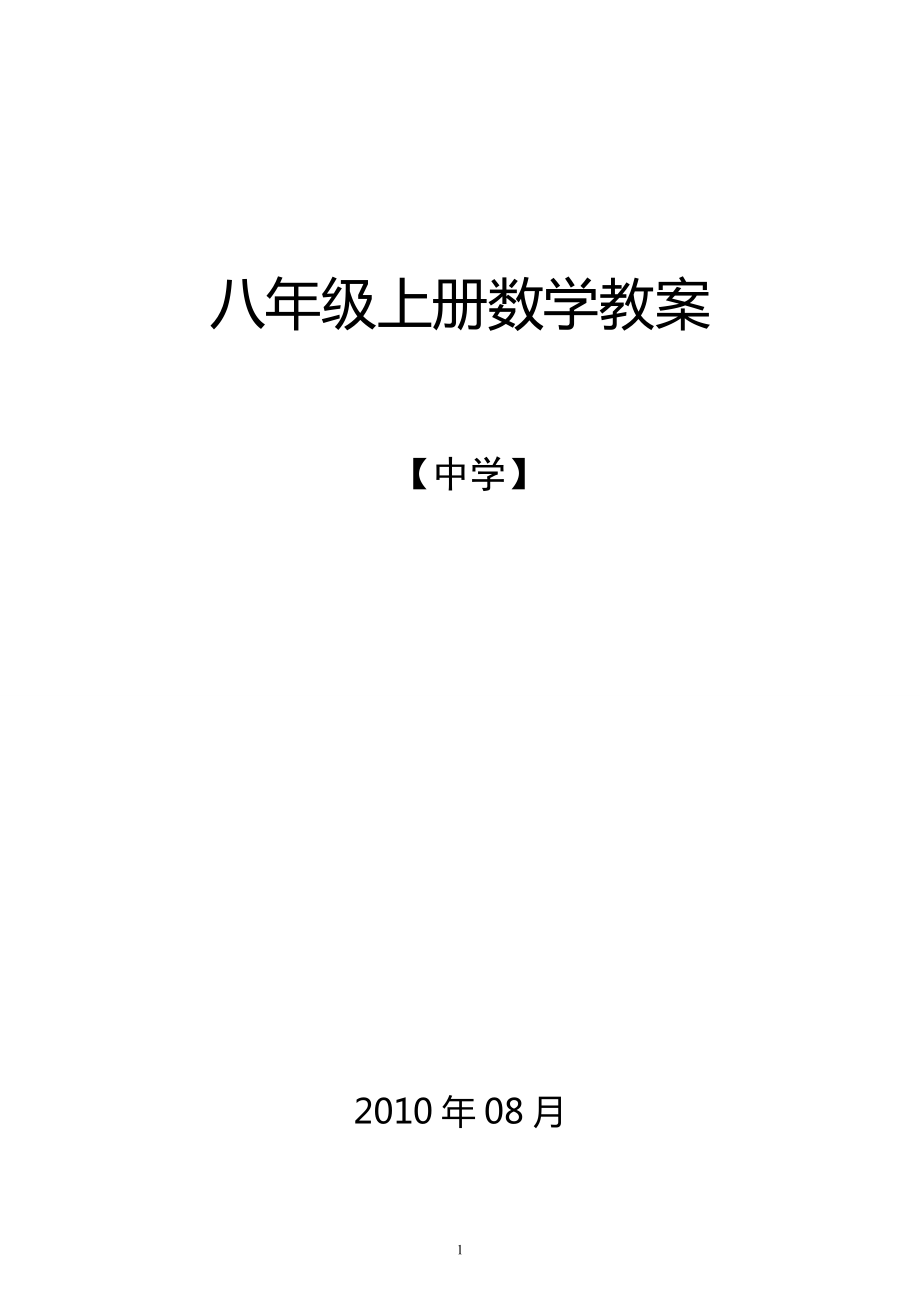 八年级上册数学教案

【中学】

2010 年 08 月

1